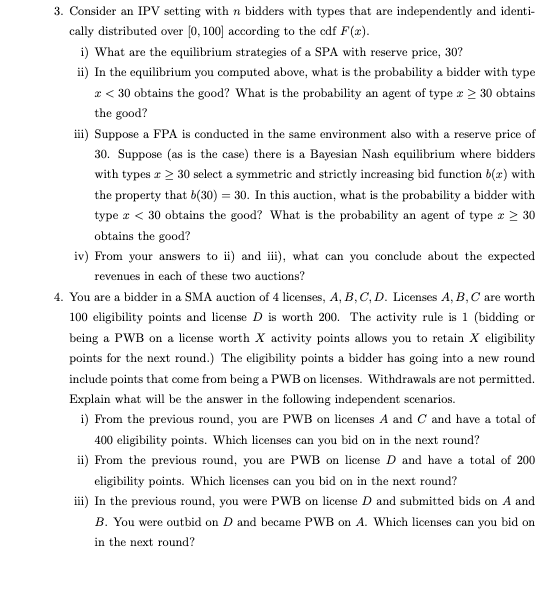 3. Consider an IPV setting with $n$ bidders with types that are independently and identically distributed over $[0, 100]$ according to the cdf $F(x)$.

i) What are the equilibrium strategies of a SPA with reserve price, 30?

ii) In the equilibrium you computed above, what is the probability a bidder with type $x < 30$ obtains the good? What is the probability an agent of type $x \geq 30$ obtains the good?

iii) Suppose a FPA is conducted in the same environment also with a reserve price of 30. Suppose (as is the case) there is a Bayesian Nash equilibrium where bidders with types $x \geq 30$ select a symmetric and strictly increasing bid function $b(x)$ with the property that $b(30) = 30$. In this auction, what is the probability a bidder with type $x < 30$ obtains the good? What is the probability an agent of type $x \geq 30$ obtains the good?

iv) From your answers to ii) and iii), what can you conclude about the expected revenues in each of these two auctions?

4. You are a bidder in a SMA auction of 4 licenses, $A, B, C, D$. Licenses $A, B, C$ are worth 100 eligibility points and license $D$ is worth 200. The activity rule is 1 (bidding or being a PWB on a license worth $X$ activity points allows you to retain $X$ eligibility points for the next round.) The eligibility points a bidder has going into a new round include points that come from being a PWB on licenses. Withdrawals are not permitted. Explain what will be the answer in the following independent scenarios.

i) From the previous round, you are PWB on licenses $A$ and $C$ and have a total of 400 eligibility points. Which licenses can you bid on in the next round?

ii) From the previous round, you are PWB on license $D$ and have a total of 200 eligibility points. Which licenses can you bid on in the next round?

iii) In the previous round, you were PWB on license $D$ and submitted bids on $A$ and $B$. You were outbid on $D$ and became PWB on $A$. Which licenses can you bid on in the next round?